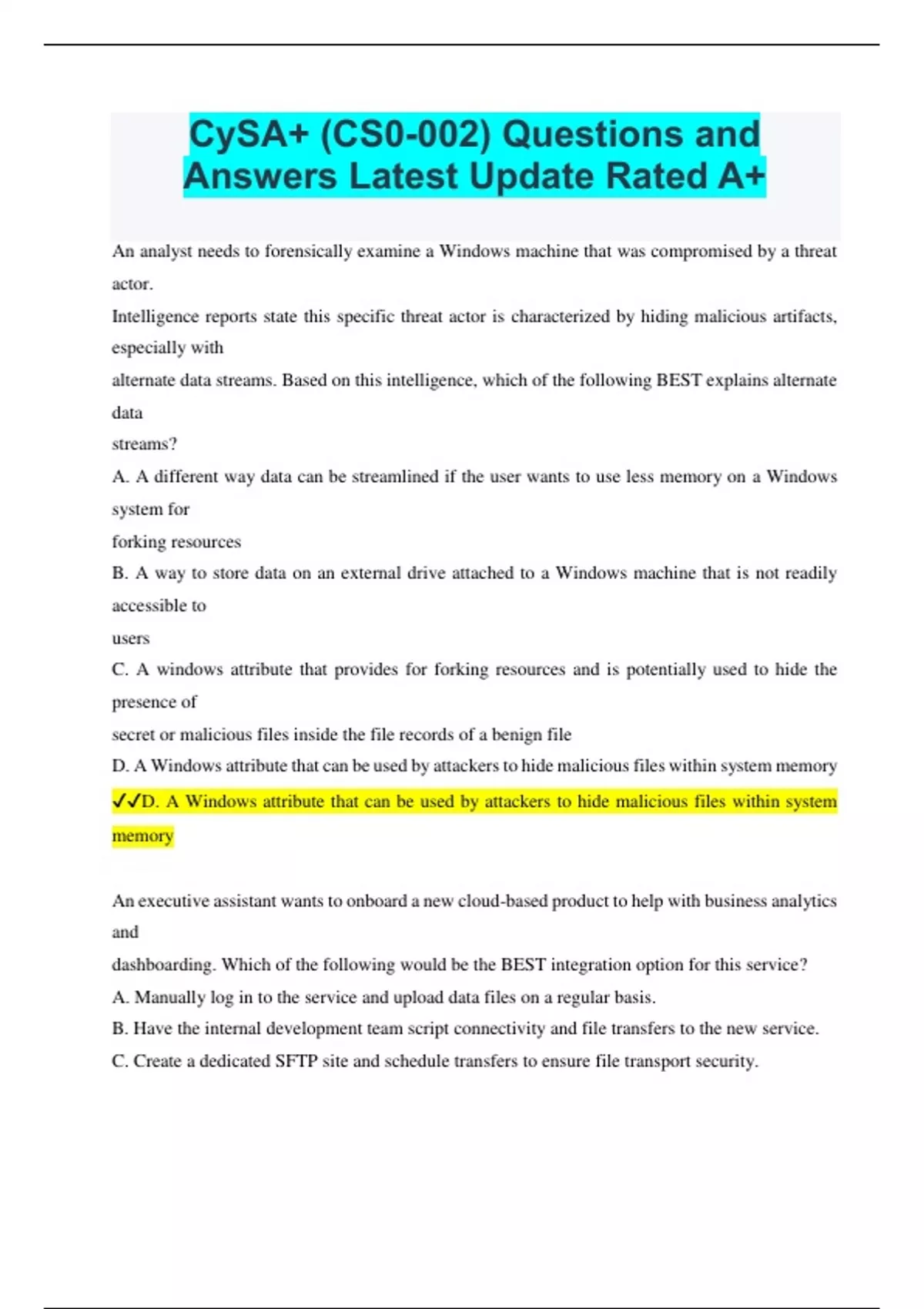 CySA+ (CS0-002) Questions and Answers Latest Update Rated A+

An analyst needs to forensically examine a Windows machine that was compromised by a threat actor.
Intelligence reports state this specific threat actor is characterized by hiding malicious artifacts, especially with
alternate data streams. Based on this intelligence, which of the following BEST explains alternate data
streams?
A. A different way data can be streamlined if the user wants to use less memory on a Windows system for
forking resources
B. A way to store data on an external drive attached to a Windows machine that is not readily accessible to
users
C. A windows attribute that provides for forking resources and is potentially used to hide the presence of
secret or malicious files inside the file records of a benign file
D. A Windows attribute that can be used by attackers to hide malicious files within system memory
✓✓D. A Windows attribute that can be used by attackers to hide malicious files within system memory

An executive assistant wants to onboard a new cloud-based product to help with business analytics and
dashboarding. Which of the following would be the BEST integration option for this service?
A. Manually log in to the service and upload data files on a regular basis.
B. Have the internal development team script connectivity and file transfers to the new service.
C. Create a dedicated SFTP site and schedule transfers to ensure file transport security.